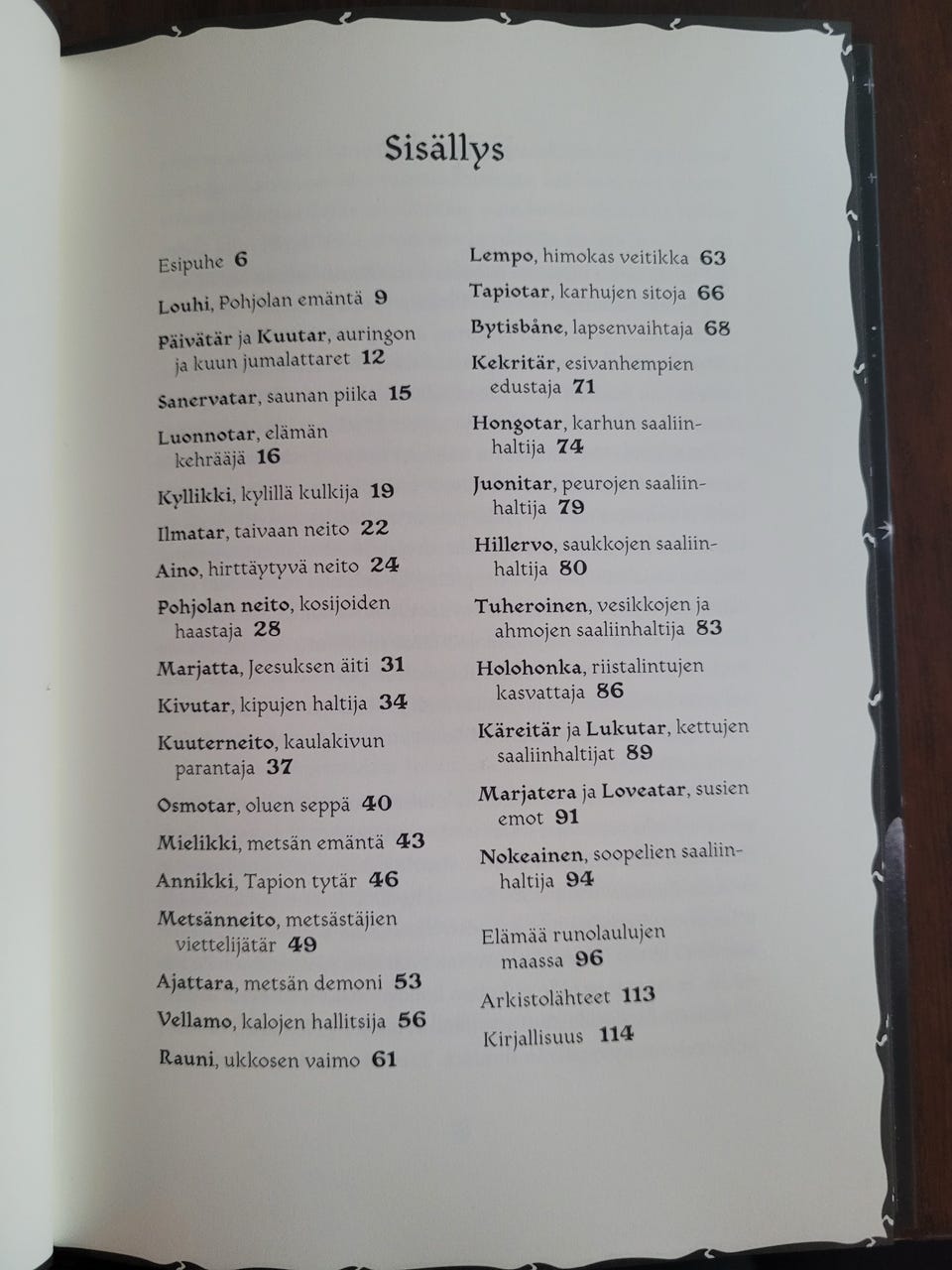 Sisällys

Esipuhe 6

Louhi, Pohjolan emäntä 9

Päivätär ja Kuutar, auringon ja kuun jumalattaret 12

Sanervatar, saunan piika 15

Luonnotar, elämän kehrääjä 16

Kyllikki, kylillä kulkija 19

Ilmatar, taivaan neito 22

Aino, hirttäytyvä neito 24

Pohjolan neito, kosijoiden haastaja 28

Marjatta, Jeesuksen äiti 31

Kivutar, kipujen haltija 34

Kuuterneito, kaulakivun parantaja 37

Osmotar, oluen seppä 40

Mielikki, metsän emäntä 43

Annikki, Tapion tytär 46

Metsänneito, metsästäjien viettelijätär 49

Ajattara, metsän demoni 53

Vellamo, kalojen hallitsija 56

Rauni, ukkosen vaimo 61

Lempo, himokas veitikka 63

Tapiotar, karhujen sitoja 66

Bytisbåne, lapsenvaihtaja 68

Kekritär, esivanhempien edustaja 71

Hongotar, karhun saaliinhaltija 74

Juonitar, peurojen saaliinhaltija 79

Hillervo, saukkojen saaliinhaltija 80

Tuheroinen, vesikkojen ja ahmojen saaliinhaltija 83

Holohonka, riistalintujen kasvattaja 86

Käreitär ja Lukutar, kettujen saaliinhaltijat 89

Marjatera ja Loveatar, susien emot 91

Nokeainen, soopelien saaliinhaltija 94

Elämää runolaulujen maassa 96

Arkistolähteet 113

Kirjallisuus 114